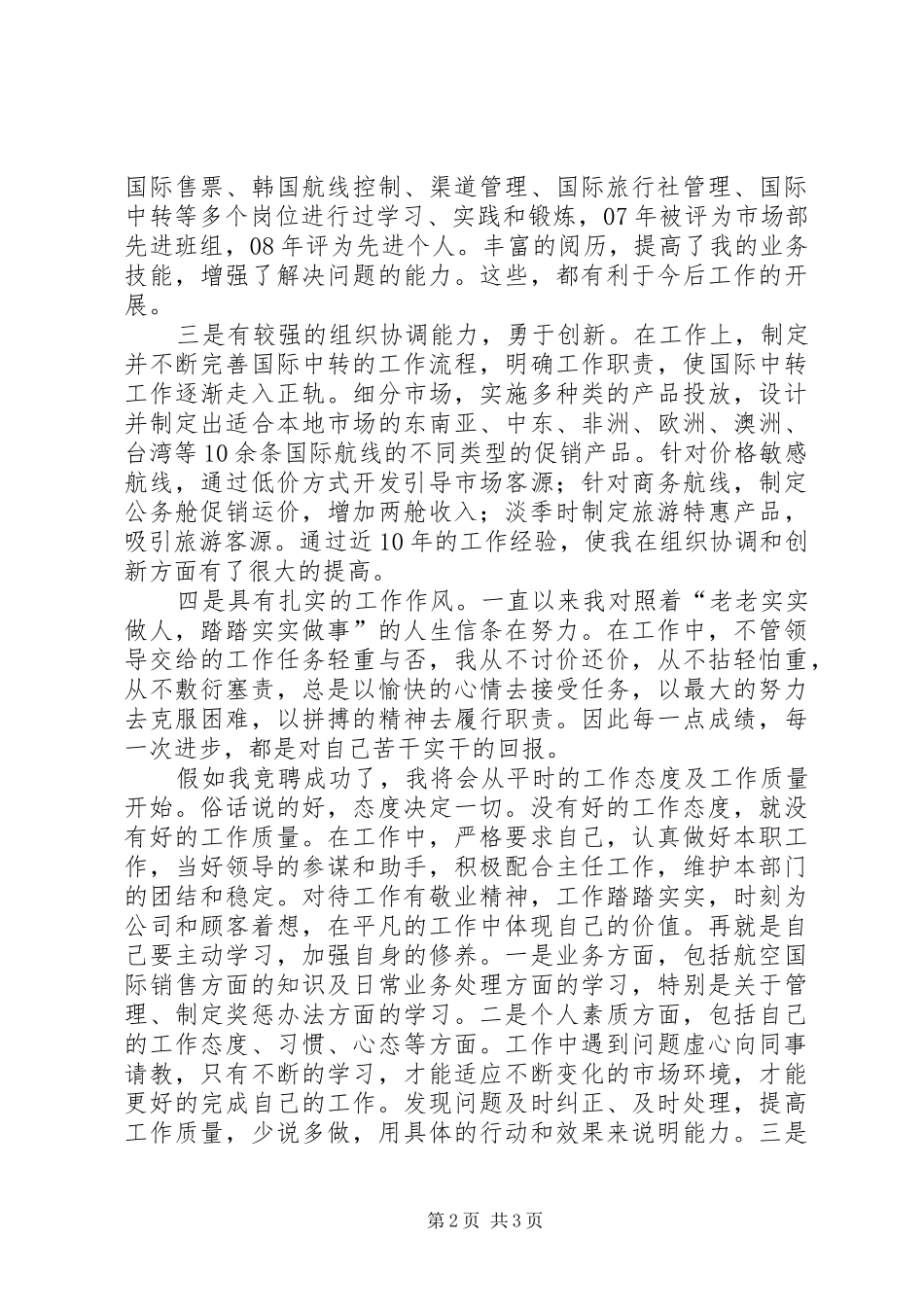 国际售票、韩国航线控制、渠道管理、国际旅行社管理、国际中转等多个岗位进行过学习、实践和锻炼，07年被评为市场部先进班组，08年评为先进个人。丰富的阅历，提高了我的业务技能，增强了解决问题的能力。这些，都有利于今后工作的开展。

三是有较强的组织协调能力，勇于创新。在工作上，制定并不断完善国际中转的工作流程，明确工作职责，使国际中转工作逐渐走入正轨。细分市场，实施多种类的产品投放，设计并制定出适合本地市场的东南亚、中东、非洲、欧洲、澳洲、台湾等10余条国际航线的不同类型的促销产品。针对价格敏感航线，通过低价方式开发引导市场客源；针对商务航线，制定公务舱促销运价，增加两舱收入；淡季时制定旅游特惠产品，吸引旅游客源。通过近10年的工作经验，使我在组织协调和创新方面有了很大的提高。

四是具有扎实的工作作风。一直以来我对照着“老老实实做人，踏踏实实做事”的人生信条在努力。在工作中，不管领导交给的工作任务轻重与否，我从不讨价还价，从不拈轻怕重，从不敷衍塞责，总是以愉快的心情去接受任务，以最大的努力去克服困难，以拼搏的精神去履行职责。因此每一点成绩，每一次进步，都是对自己苦干实干的回报。

假如我竞聘成功了，我将会从平时的工作态度及工作质量开始。俗话说的好，态度决定一切。没有好的工作态度，就没有好的工作质量。在工作中，严格要求自己，认真做好本职工作，当好领导的参谋和助手，积极配合主任工作，维护本部门的团结和稳定。对待工作有敬业精神，工作踏踏实实，时刻为公司和顾客着想，在平凡的工作中体现自己的价值。再就是自己要主动学习，加强自身的修养。一是业务方面，包括航空国际销售方面的知识及日常业务处理方面的学习，特别是关于管理、制定奖惩办法方面的学习。二是个人素质方面，包括自己的工作态度、习惯、心态等方面。工作中遇到问题虚心向同事请教，只有不断的学习，才能适应不断变化的市场环境，才能更好的完成自己的工作。发现问题及时纠正、及时处理，提高工作质量，少说多做，用具体的行动和效果来说明能力。三是

第2页 共3页